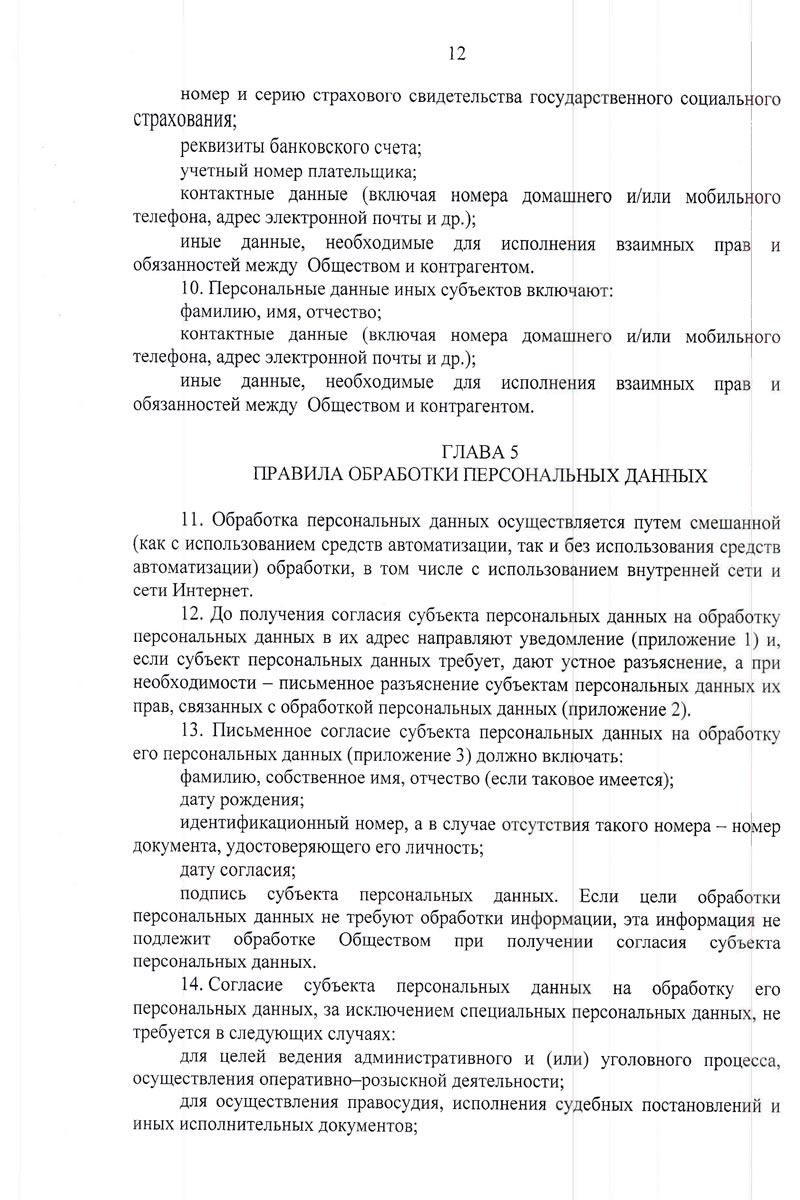 12

номер и серию страхового свидетельства государственного социального страхования;

реквизиты банковского счета;

учетный номер плательщика;

контактные данные (включая номера домашнего и/или мобильного телефона, адрес электронной почты и др.);

иные данные, необходимые для исполнения взаимных прав и обязанностей между Обществом и контрагентом.

10. Персональные данные иных субъектов включают:

фамилию, имя, отчество;

контактные данные (включая номера домашнего и/или мобильного телефона, адрес электронной почты и др.);

иные данные, необходимые для исполнения взаимных прав и обязанностей между Обществом и контрагентом.

ГЛАВА 5
ПРАВИЛА ОБРАБОТКИ ПЕРСОНАЛЬНЫХ ДАННЫХ

11. Обработка персональных данных осуществляется путем смешанной (как с использованием средств автоматизации, так и без использования средств автоматизации) обработки, в том числе с использованием внутренней сети и сети Интернет.

12. До получения согласия субъекта персональных данных на обработку персональных данных в их адрес направляют уведомление (приложение 1) и, если субъект персональных данных требует, дают устное разъяснение, а при необходимости – письменное разъяснение субъектам персональных данных их прав, связанных с обработкой персональных данных (приложение 2).

13. Письменное согласие субъекта персональных данных на обработку его персональных данных (приложение 3) должно включать:

фамилию, собственное имя, отчество (если таковое имеется);

дату рождения;

идентификационный номер, а в случае отсутствия такого номера – номер документа, удостоверяющего его личность;

дату согласия;

подпись субъекта персональных данных. Если цели обработки персональных данных не требуют обработки информации, эта информация не подлежит обработке Обществом при получении согласия субъекта персональных данных.

14. Согласие субъекта персональных данных на обработку его персональных данных, за исключением специальных персональных данных, не требуется в следующих случаях:

для целей ведения административного и (или) уголовного процесса, осуществления оперативно–розыскной деятельности;

для осуществления правосудия, исполнения судебных постановлений и иных исполнительных документов;